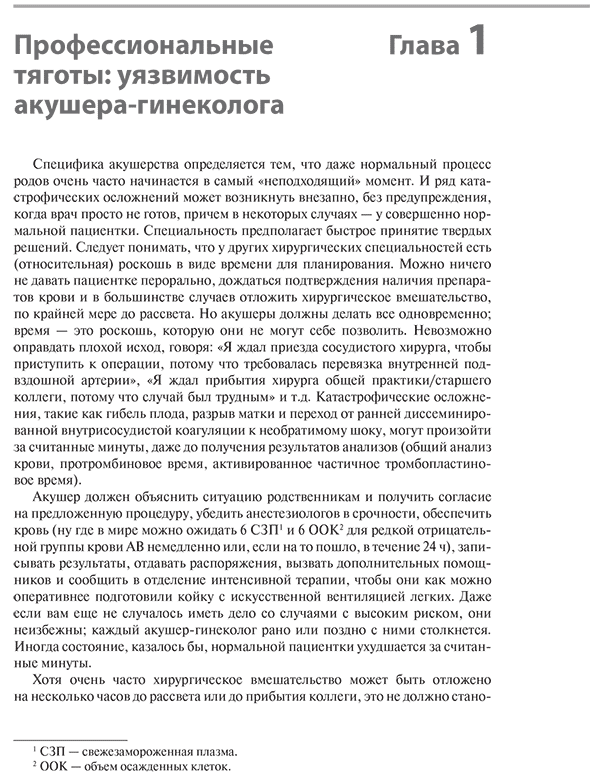 Профессиональные тяготы: уязвимость акушера-гинеколога

Глава 1

Специфика акушерства определяется тем, что даже нормальный процесс родов очень часто начинается в самый «неподходящий» момент. И ряд катастрофических осложнений может возникнуть внезапно, без предупреждения, когда врач просто не готов, причем в некоторых случаях — у совершенно нормальной пациентки. Специальность предполагает быстрое принятие твердых решений. Следует понимать, что у других хирургических специальностей есть (относительная) роскошь в виде времени для планирования. Можно ничего не давать пациентке перорально, дождаться подтверждения наличия препаратов крови и в большинстве случаев отложить хирургическое вмешательство, по крайней мере до рассвета. Но акушеры должны делать все одновременно; время — это роскошь, которую они не могут себе позволить. Невозможно оправдать плохой исход, говоря: «Я ждал приезда сосудистого хирурга, чтобы приступить к операции, потому что требовалась перевязка внутренней подвздошной артерии», «Я ждал прибытия хирурга общей практики/старшего коллеги, потому что случай был трудным» и т.д. Катастрофические осложнения, такие как гибель плода, разрыв матки и переход от ранней диссеминированной внутрисосудистой коагуляции к необратимому шоку, могут произойти за считанные минуты, даже до получения результатов анализов (общий анализ крови, протромбиновое время, активированное частичное тромбопластиновое время).

Акушер должен объяснить ситуацию родственникам и получить согласие на предложенную процедуру, убедить анестезиологов в срочности, обеспечить кровь (ну где в мире можно ожидать 6 СЗП$^{1}$ и 6 ООК$^{2}$ для редкой отрицательной группы крови АВ немедленно или, если на то пошло, в течение 24 ч), записывать результаты, отдавать распоряжения, вызвать дополнительных помощников и сообщить в отделение интенсивной терапии, чтобы они как можно оперативнее подготовили койку с искусственной вентиляцией легких. Даже если вам еще не случалось иметь дело со случаями с высоким риском, они неизбежны; каждый акушер-гинеколог рано или поздно с ними столкнется. Иногда состояние, казалось бы, нормальной пациентки ухудшается за считанные минуты.

Хотя очень часто хирургическое вмешательство может быть отложено на несколько часов до рассвета или до прибытия коллеги, это не должно стано-

$^{1}$ СЗП — свежезамороженная плазма.
$^{2}$ ООК — объем осажденных клеток.